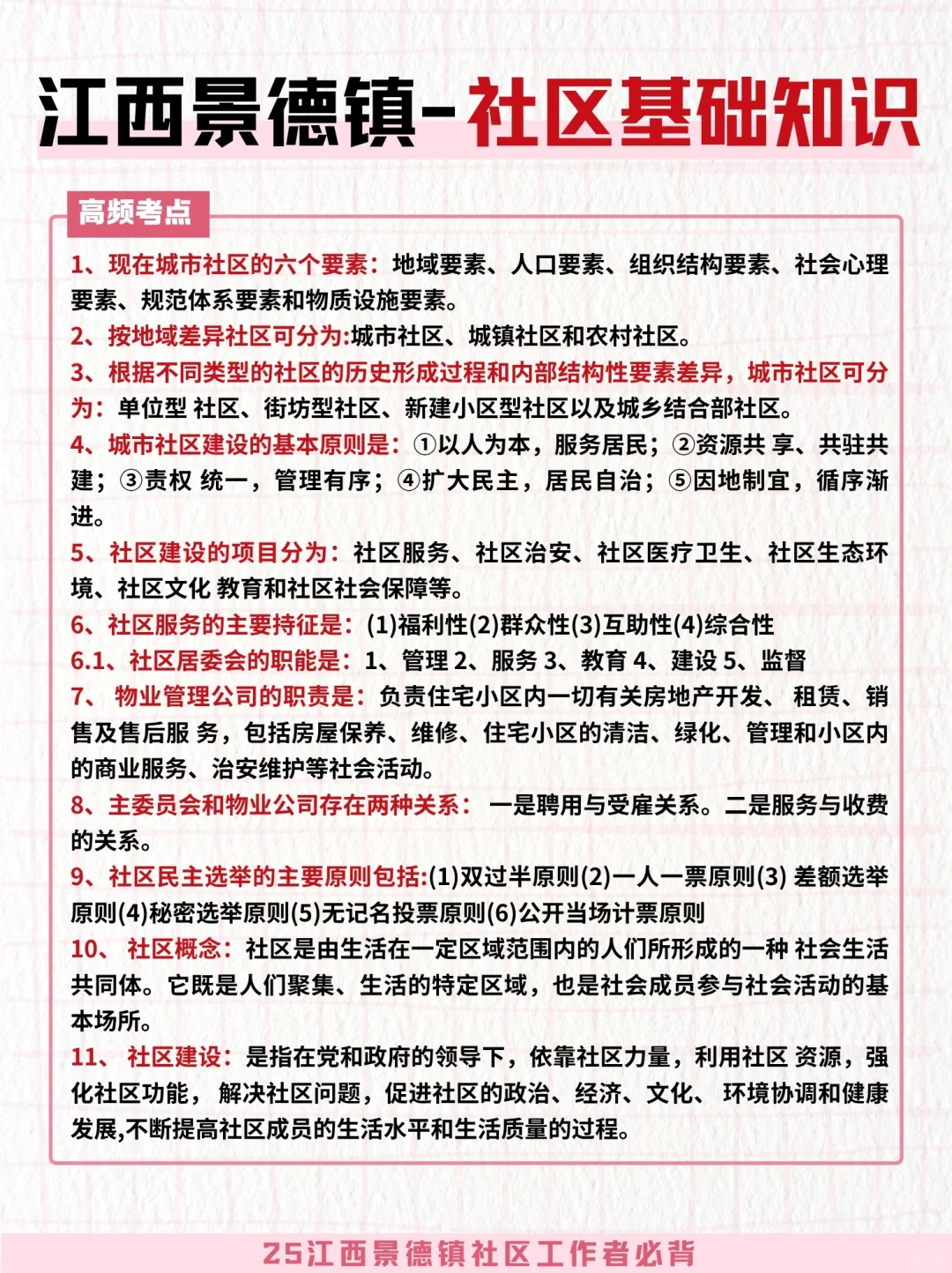 江西景德镇-社区基础知识

高频考点

1、现在城市社区的六个要素：地域要素、人口要素、组织结构要素、社会心理要素、规范体系要素和物质设施要素。

2、按地域差异社区可分为:城市社区、城镇社区和农村社区。

3、根据不同类型的社区的历史形成过程和内部结构性要素差异，城市社区可分为：单位型 社区、街坊型社区、新建小区型社区以及城乡结合部社区。

4、城市社区建设的基本原则是：①以人为本，服务居民；②资源共 享、共驻共建；③责权 统一，管理有序；④扩大民主，居民自治；⑤因地制宜，循序渐进。

5、社区建设的项目分为：社区服务、社区治安、社区医疗卫生、社区生态环境、社区文化 教育和社区社会保障等。

6、社区服务的主要持征是：(1)福利性(2)群众性(3)互助性(4)综合性

6.1、社区居委会的职能是：1、管理 2、服务 3、教育 4、建设 5、监督

7、 物业管理公司的职责是：负责住宅小区内一切有关房地产开发、 租赁、销售及售后服 务，包括房屋保养、维修、住宅小区的清洁、绿化、管理和小区内的商业服务、治安维护等社会活动。

8、主委员会和物业公司存在两种关系： 一是聘用与受雇关系。二是服务与收费的关系。

9、社区民主选举的主要原则包括:(1)双过半原则(2)一人一票原则(3) 差额选举原则(4)秘密选举原则(5)无记名投票原则(6)公开当场计票原则

10、 社区概念：社区是由生活在一定区域范围内的人们所形成的一种 社会生活共同体。它既是人们聚集、生活的特定区域，也是社会成员参与社会活动的基本场所。

11、 社区建设：是指在党和政府的领导下，依靠社区力量，利用社区 资源，强化社区功能， 解决社区问题，促进社区的政治、经济、文化、 环境协调和健康发展,不断提高社区成员的生活水平和生活质量的过程。

25江西景德镇社区工作者必背